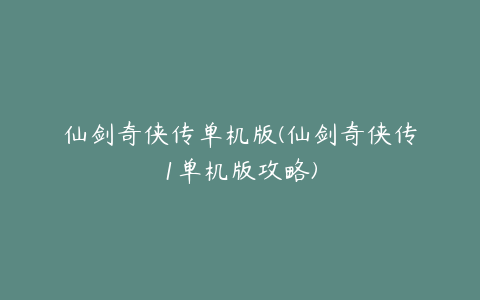 仙剑奇侠传单机版(仙剑奇侠传1单机版攻略)